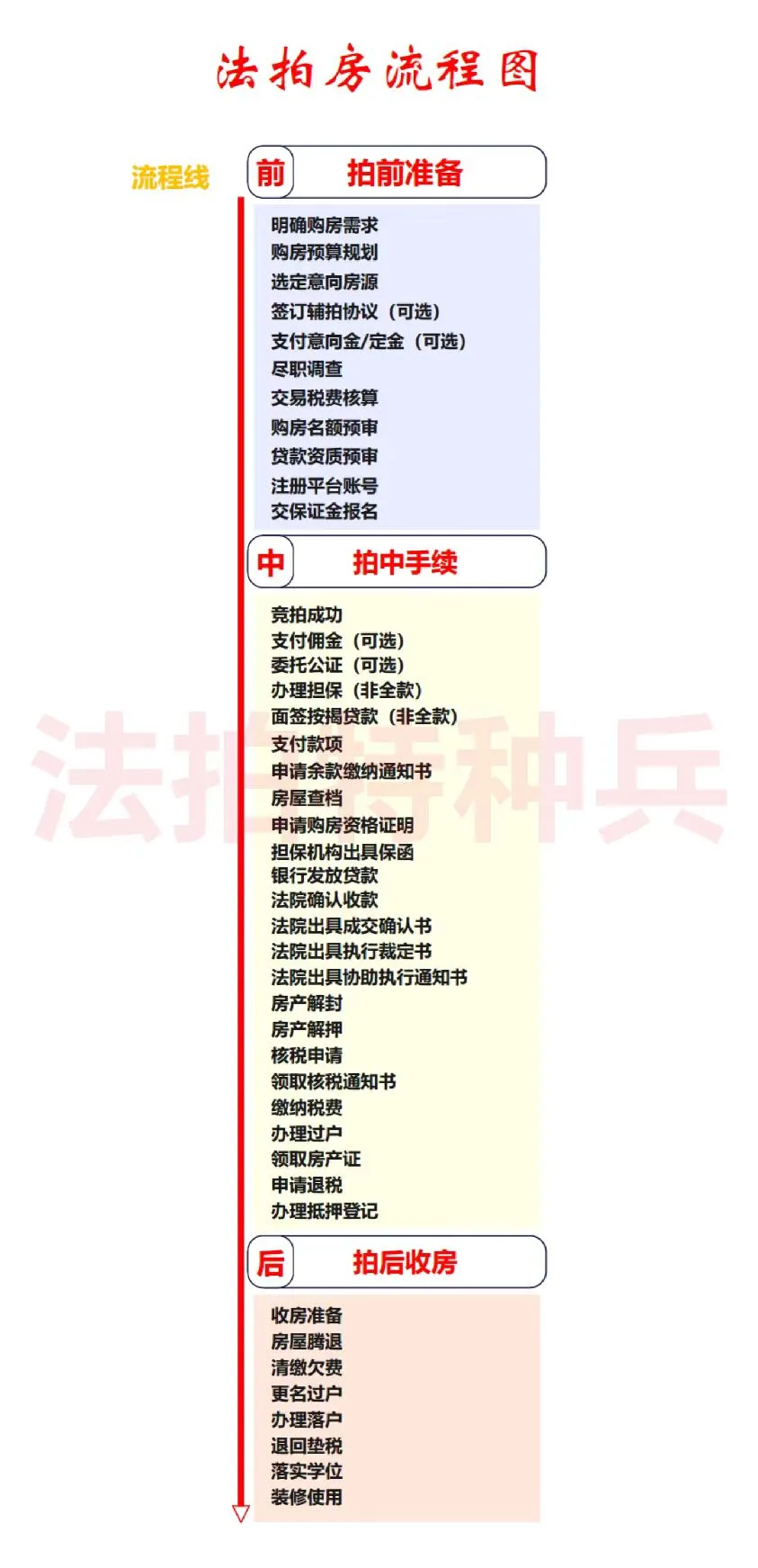 法拍房流程图

流程线

前 拍前准备

明确购房需求
购房预算规划
选定意向房源
签订辅拍协议（可选）
支付意向金/定金（可选）
尽职调查
交易税费核算
购房名额预审
贷款资质预审
注册平台账号
交保证金报名

中 拍中手续

竞拍成功
支付佣金（可选）
委托公证（可选）
办理担保（非全款）
面签按揭贷款（非全款）
支付款项
申请余款缴纳通知书
房屋查档
申请购房资格证明
担保机构出具保函
银行发放贷款
法院确认收款
法院出具成交确认书
法院出具执行裁定书
法院出具协助执行通知书
房产解封
房产解押
核税申请
领取核税通知书
缴纳税费
办理过户
领取房产证
申请退税
办理抵押登记

后 拍后收房

收房准备
房屋腾退
清缴欠费
更名过户
办理落户
退回垫税
落实学位
装修使用

法拍特种兵